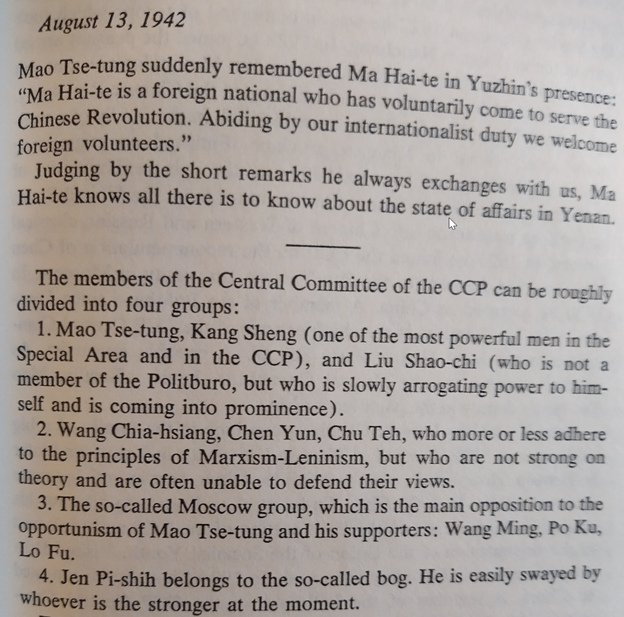 August 13, 1942

Mao Tse-tung suddenly remembered Ma Hai-te in Yuzhin's presence: "Ma Hai-te is a foreign national who has voluntarily come to serve the Chinese Revolution. Abiding by our internationalist duty we welcome foreign volunteers."

Judging by the short remarks he always exchanges with us, Ma Hai-te knows all there is to know about the state of affairs in Yenan.

The members of the Central Committee of the CCP can be roughly divided into four groups:

1. Mao Tse-tung, Kang Sheng (one of the most powerful men in the Special Area and in the CCP), and Liu Shao-chi (who is not a member of the Politburo, but who is slowly arrogating power to himself and is coming into prominence).

2. Wang Chia-hsiang, Chen Yun, Chu Teh, who more or less adhere to the principles of Marxism-Leninism, but who are not strong on theory and are often unable to defend their views.

3. The so-called Moscow group, which is the main opposition to the opportunism of Mao Tse-tung and his supporters: Wang Ming, Po Ku, Lo Fu.

4. Jen Pi-shih belongs to the so-called bog. He is easily swayed by whoever is the stronger at the moment.